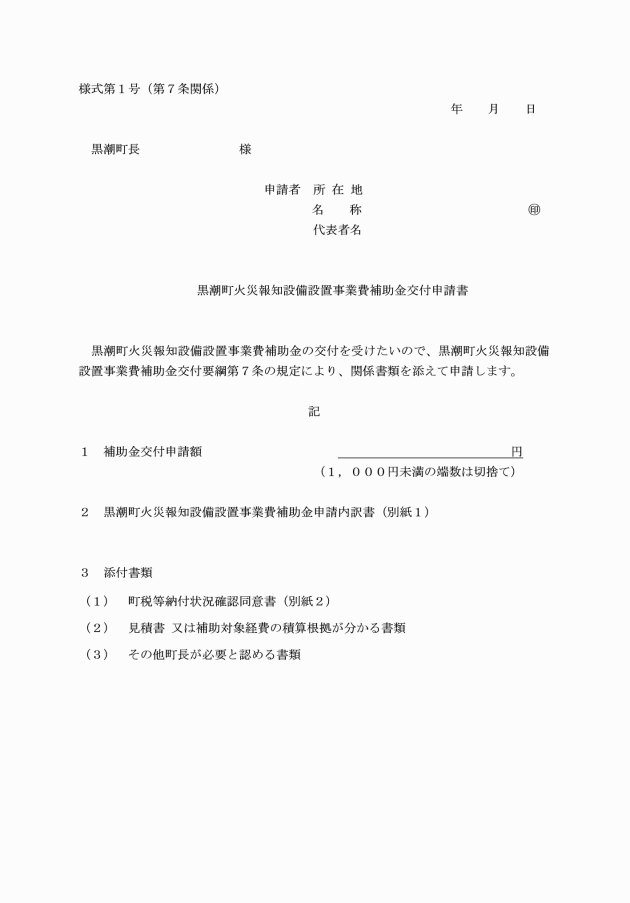 様式第１号（第７条関係）

年　月　日

黒潮町長　　　　　　様

申請者　所 在 地
名　　称　　　　　　　　　　㊞
代表者名

黒潮町火災報知設備設置事業費補助金交付申請書

黒潮町火災報知設備設置事業費補助金の交付を受けたいので、黒潮町火災報知設備設置事業費補助金交付要綱第７条の規定により、関係書類を添えて申請します。

記

１　補助金交付申請額　　　　　　　　　　　　円
（１，０００円未満の端数は切捨て）

２　黒潮町火災報知設備設置事業費補助金申請内訳書（別紙１）

３　添付書類
（１）　町税等納付状況確認同意書（別紙２）
（２）　見積書 又は補助対象経費の積算根拠が分かる書類
（３）　その他町長が必要と認める書類